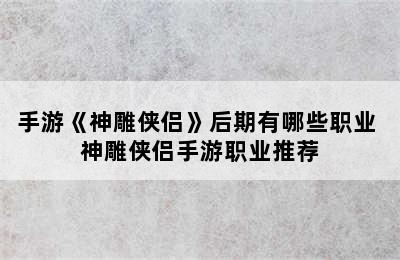 手游《神雕侠侣》后期有哪些职业
神雕侠侣手游职业推荐